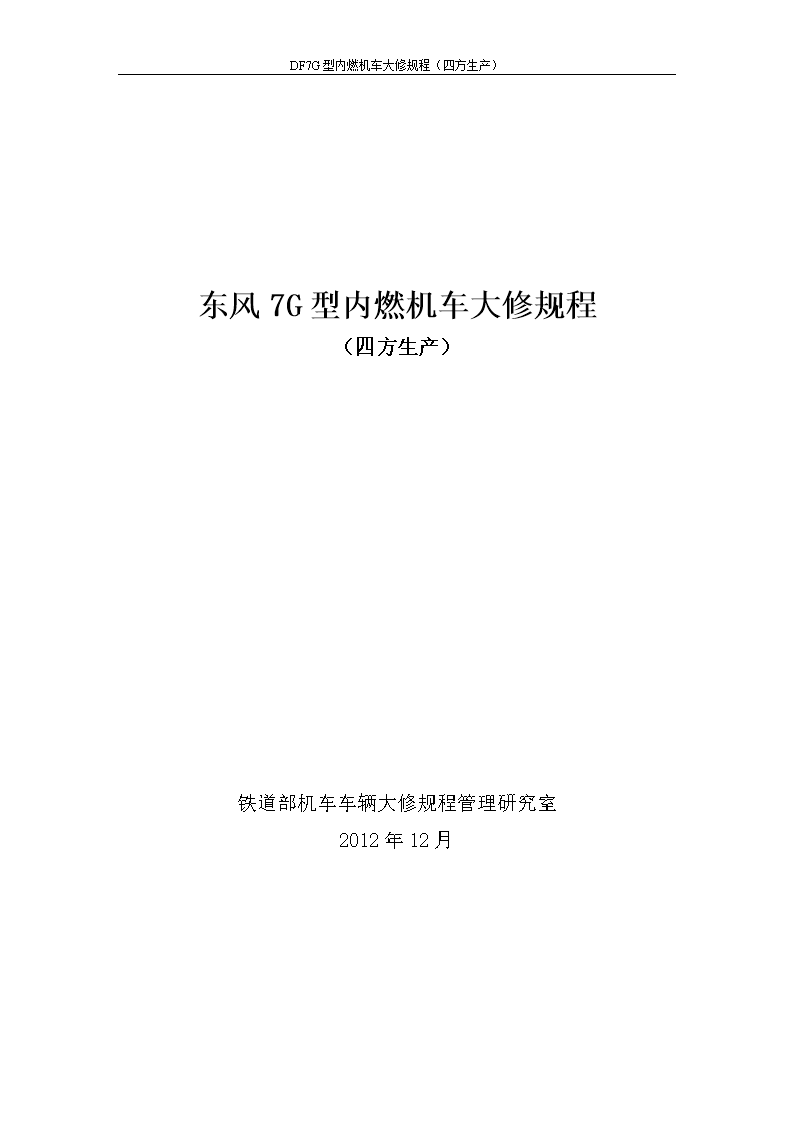 DF7G 型内燃机车大修规程（四方生产）

东风 7G 型内燃机车大修规程
（四方生产）

铁道部机车车辆大修规程管理研究室
2012 年 12 月